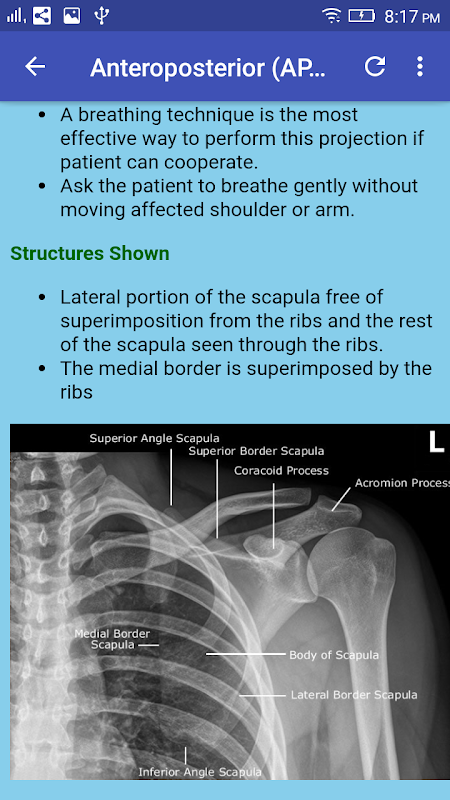 8:17 PM

Anteroposterior (AP...

- A breathing technique is the most effective way to perform this projection if patient can cooperate.
- Ask the patient to breathe gently without moving affected shoulder or arm.

Structures Shown

- Lateral portion of the scapula free of superimposition from the ribs and the rest of the scapula seen through the ribs.
- The medial border is superimposed by the ribs

Superior Angle Scapula
Superior Border Scapula
Coracoid Process
Acromion Process
L
Medial Border Scapula
Body of Scapula
Lateral Border Scapula
Inferior Angle Scapula